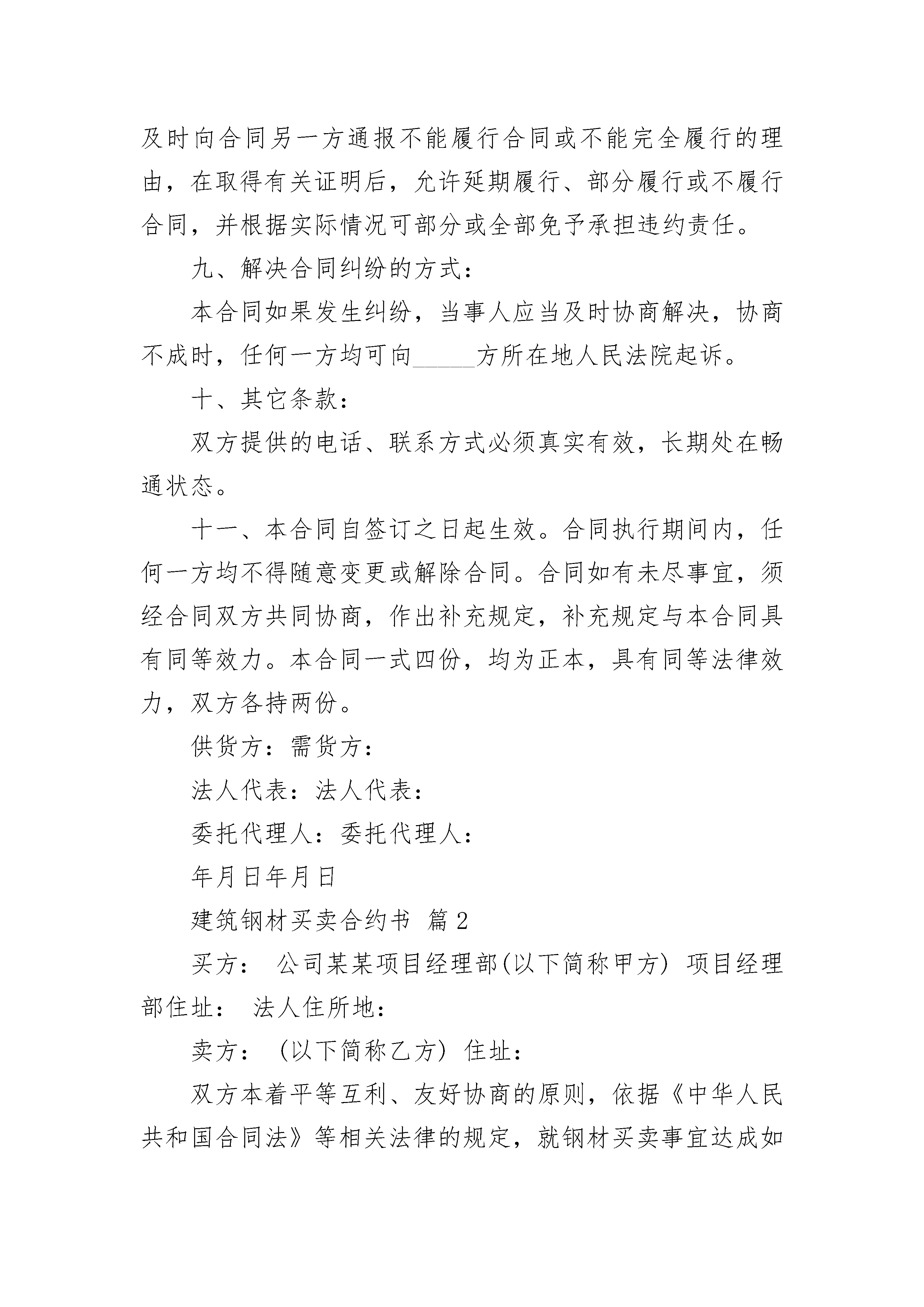 及时向合同另一方通报不能履行合同或不能完全履行的理由，在取得有关证明后，允许延期履行、部分履行或不履行合同，并根据实际情况可部分或全部免予承担违约责任。

九、解决合同纠纷的方式：

本合同如果发生纠纷，当事人应当及时协商解决，协商不成时，任何一方均可向_____方所在地人民法院起诉。

十、其它条款：

双方提供的电话、联系方式必须真实有效，长期处在畅通状态。

十一、本合同自签订之日起生效。合同执行期间内，任何一方均不得随意变更或解除合同。合同如有未尽事宜，须经合同双方共同协商，作出补充规定，补充规定与本合同具有同等效力。本合同一式四份，均为正本，具有同等法律效力，双方各持两份。

供货方：需货方：

法人代表：法人代表：

委托代理人：委托代理人：

年月日年月日

建筑钢材买卖合约书 篇2

买方： 公司某某项目经理部(以下简称甲方) 项目经理部住址： 法人住所地：

卖方： (以下简称乙方) 住址：

双方本着平等互利、友好协商的原则，依据《中华人民共和国合同法》等相关法律的规定，就钢材买卖事宜达成如